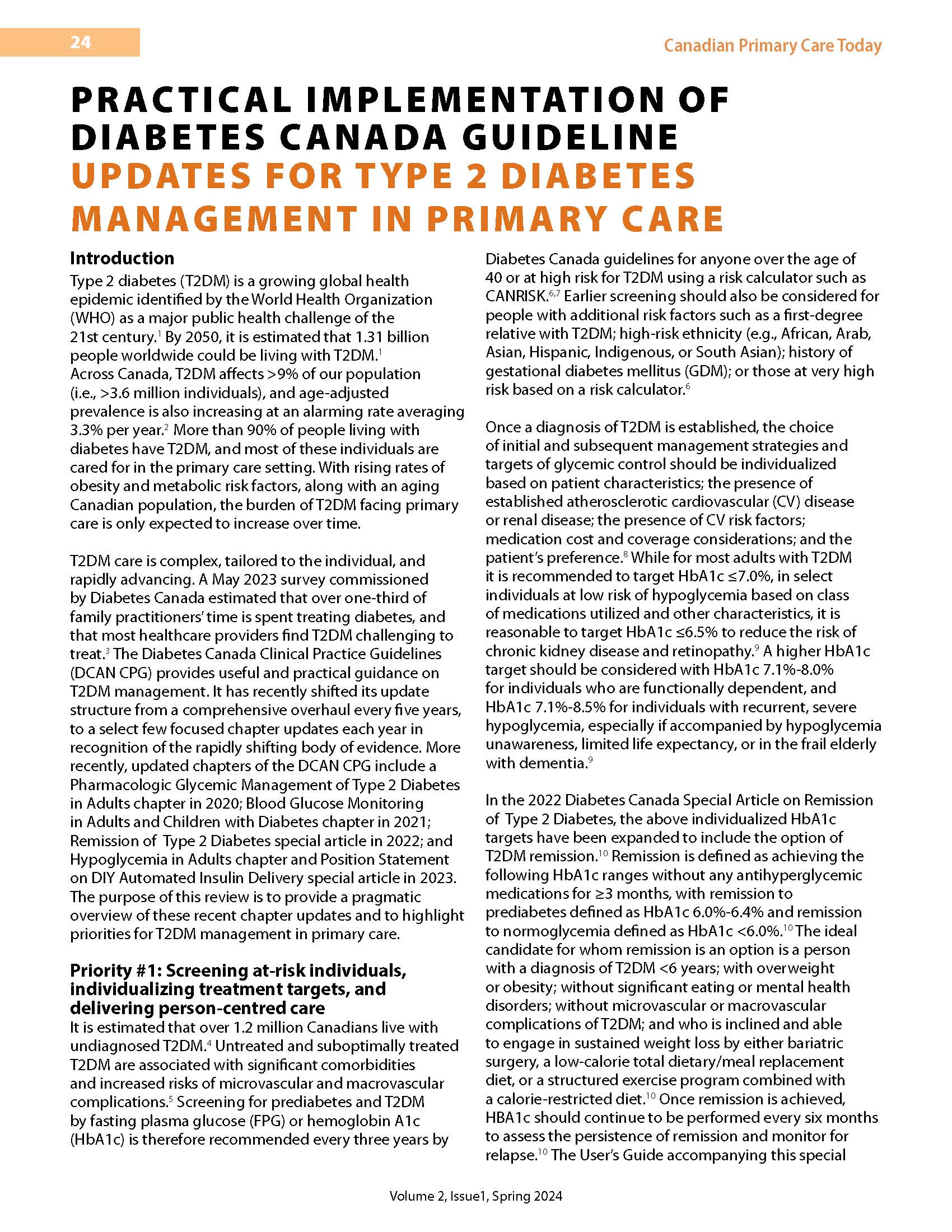 24

Canadian Primary Care Today

PRACTICAL IMPLEMENTATION OF DIABETES CANADA GUIDELINE UPDATES FOR TYPE 2 DIABETES MANAGEMENT IN PRIMARY CARE

Introduction

Type 2 diabetes (T2DM) is a growing global health epidemic identified by the World Health Organization (WHO) as a major public health challenge of the 21st century.$^1$ By 2050, it is estimated that 1.31 billion people worldwide could be living with T2DM.$^1$ Across Canada, T2DM affects >9% of our population (i.e., >3.6 million individuals), and age-adjusted prevalence is also increasing at an alarming rate averaging 3.3% per year.$^2$ More than 90% of people living with diabetes have T2DM, and most of these individuals are cared for in the primary care setting. With rising rates of obesity and metabolic risk factors, along with an aging Canadian population, the burden of T2DM facing primary care is only expected to increase over time.

T2DM care is complex, tailored to the individual, and rapidly advancing. A May 2023 survey commissioned by Diabetes Canada estimated that over one-third of family practitioners' time is spent treating diabetes, and that most healthcare providers find T2DM challenging to treat.$^3$ The Diabetes Canada Clinical Practice Guidelines (DCAN CPG) provides useful and practical guidance on T2DM management. It has recently shifted its update structure from a comprehensive overhaul every five years, to a select few focused chapter updates each year in recognition of the rapidly shifting body of evidence. More recently, updated chapters of the DCAN CPG include a Pharmacologic Glycemic Management of Type 2 Diabetes in Adults chapter in 2020; Blood Glucose Monitoring in Adults and Children with Diabetes chapter in 2021; Remission of Type 2 Diabetes special article in 2022; and Hypoglycemia in Adults chapter and Position Statement on DIY Automated Insulin Delivery special article in 2023. The purpose of this review is to provide a pragmatic overview of these recent chapter updates and to highlight priorities for T2DM management in primary care.

Priority #1: Screening at-risk individuals, individualizing treatment targets, and delivering person-centred care

It is estimated that over 1.2 million Canadians live with undiagnosed T2DM.$^4$ Untreated and suboptimally treated T2DM are associated with significant comorbidities and increased risks of microvascular and macrovascular complications.$^5$ Screening for prediabetes and T2DM by fasting plasma glucose (FPG) or hemoglobin A1c (HbA1c) is therefore recommended every three years by Diabetes Canada guidelines for anyone over the age of 40 or at high risk for T2DM using a risk calculator such as CANRISK.$^{6,7}$ Earlier screening should also be considered for people with additional risk factors such as a first-degree relative with T2DM; high-risk ethnicity (e.g., African, Arab, Asian, Hispanic, Indigenous, or South Asian); history of gestational diabetes mellitus (GDM); or those at very high risk based on a risk calculator.$^6$

Once a diagnosis of T2DM is established, the choice of initial and subsequent management strategies and targets of glycemic control should be individualized based on patient characteristics; the presence of established atherosclerotic cardiovascular (CV) disease or renal disease; the presence of CV risk factors; medication cost and coverage considerations; and the patient's preference.$^8$ While for most adults with T2DM it is recommended to target HbA1c ≤7.0%, in select individuals at low risk of hypoglycemia based on class of medications utilized and other characteristics, it is reasonable to target HbA1c ≤6.5% to reduce the risk of chronic kidney disease and retinopathy.$^9$ A higher HbA1c target should be considered with HbA1c 7.1%-8.0% for individuals who are functionally dependent, and HbA1c 7.1%-8.5% for individuals with recurrent, severe hypoglycemia, especially if accompanied by hypoglycemia unawareness, limited life expectancy, or in the frail elderly with dementia.$^9$

In the 2022 Diabetes Canada Special Article on Remission of Type 2 Diabetes, the above individualized HbA1c targets have been expanded to include the option of T2DM remission.$^{10}$ Remission is defined as achieving the following HbA1c ranges without any antihyperglycemic medications for ≥3 months, with remission to prediabetes defined as HbA1c 6.0%-6.4% and remission to normoglycemia defined as HbA1c <6.0%.$^{10}$ The ideal candidate for whom remission is an option is a person with a diagnosis of T2DM <6 years; with overweight or obesity; without significant eating or mental health disorders; without microvascular or macrovascular complications of T2DM; and who is inclined and able to engage in sustained weight loss by either bariatric surgery, a low-calorie total dietary/meal replacement diet, or a structured exercise program combined with a calorie-restricted diet.$^{10}$ Once remission is achieved, HBA1c should continue to be performed every six months to assess the persistence of remission and monitor for relapse.$^{10}$ The User's Guide accompanying this special

Volume 2, Issue1, Spring 2024